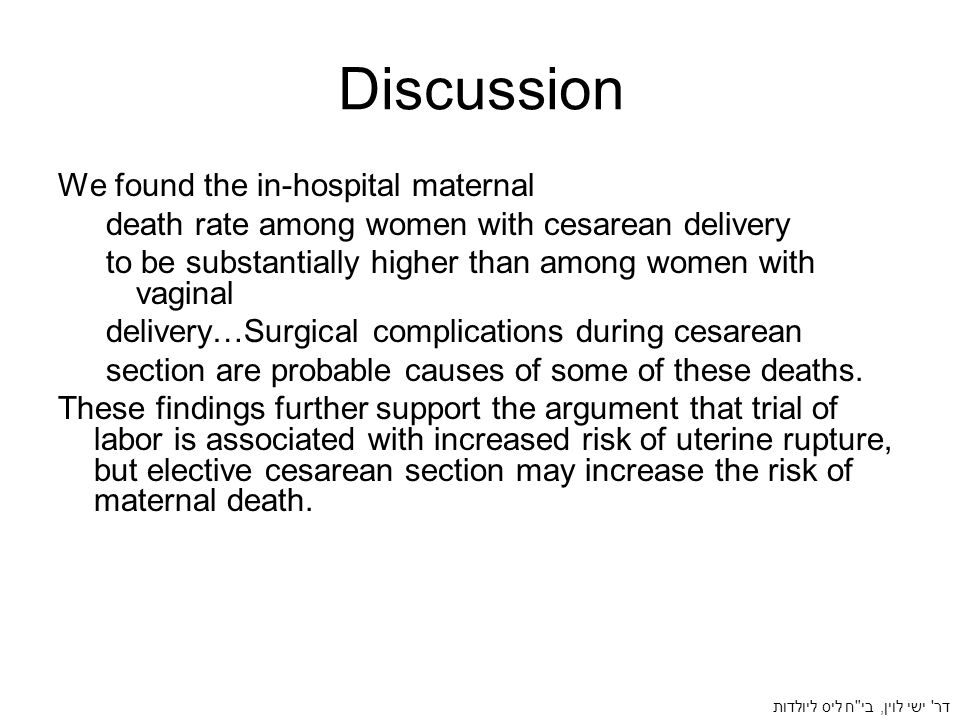 Discussion

We found the in-hospital maternal death rate among women with cesarean delivery to be substantially higher than among women with vaginal delivery…Surgical complications during cesarean section are probable causes of some of these deaths.

These findings further support the argument that trial of labor is associated with increased risk of uterine rupture, but elective cesarean section may increase the risk of maternal death.

דר' ישי לוין, בי"ח ליס ליולדות